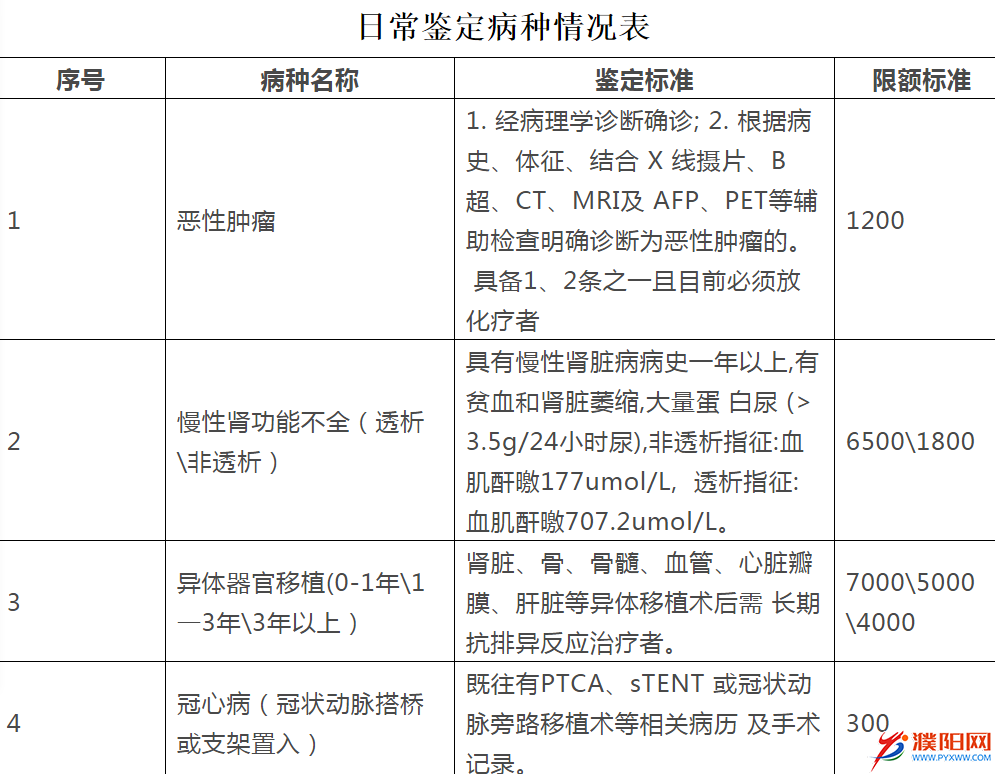 日常鉴定病种情况表

| 序号 | 病种名称 | 鉴定标准 | 限额标准 |
|---|---|---|---|
| 1 | 恶性肿瘤 | 1. 经病理学诊断确诊; 2. 根据病史、体征、结合 X 线摄片、B超、CT、MRI及 AFP、PET等辅助检查明确诊断为恶性肿瘤的。 具备1、2条之一且目前必须放化疗者 | 1200 |
| 2 | 慢性肾功能不全（透析\非透析） | 具有慢性肾脏病病史一年以上,有贫血和肾脏萎缩,大量蛋 白尿 (>3.5g/24小时尿),非透析指征:血肌酐嗷177umol/L, 透析指征:血肌酐嗷707.2umol/L。 | 6500\1800 |
| 3 | 异体器官移植(0-1年\1—3年\3年以上） | 肾脏、骨、骨髓、血管、心脏瓣膜、肝脏等异体移植术后需 长期抗排异反应治疗者。 | 7000\5000\4000 |
| 4 | 冠心病（冠状动脉搭桥或支架置入） | 既往有PTCA、sTENT 或冠状动脉旁路移植术等相关病历 及手术记录。 | 300 |

濮阳网
WWW.PYXWW.COM